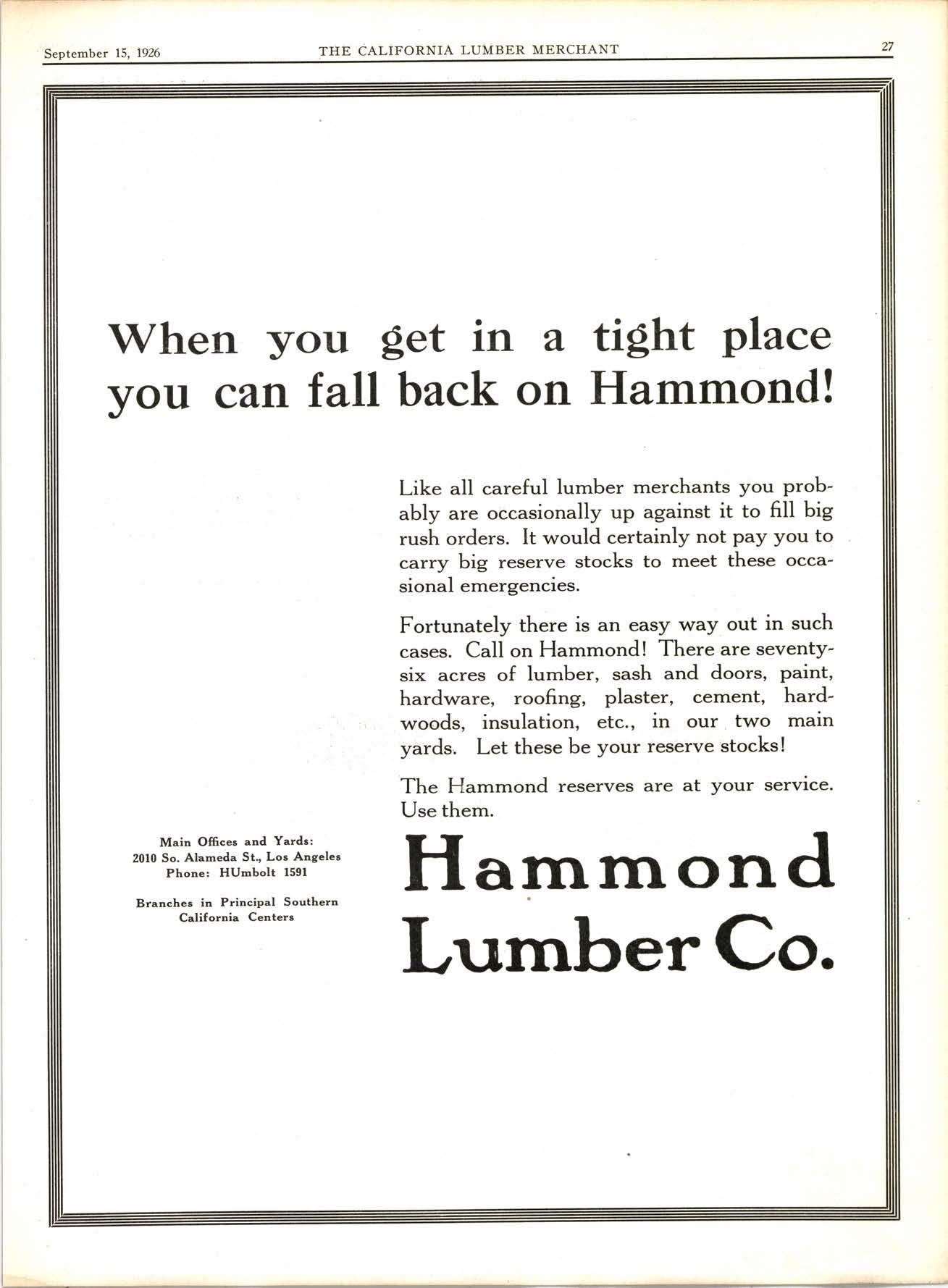 September 15, 1926 THE CALIFORNIA LUMBER MERCHANT 27

When you get in a tight place you can fall back on Hammond!

Like all careful lumber merchants you probably are occasionally up against it to fill big rush orders. It would certainly not pay you to carry big reserve stocks to meet these occasional emergencies.

Fortunately there is an easy way out in such cases. Call on Hammond! There are seventy-six acres of lumber, sash and doors, paint, hardware, roofing, plaster, cement, hardwoods, insulation, etc., in our two main yards. Let these be your reserve stocks!

The Hammond reserves are at your service. Use them.

Main Offices and Yards:
2010 So. Alameda St., Los Angeles
Phone: HUmbolt 1591

Branches in Principal Southern
California Centers

Hammond
Lumber Co.